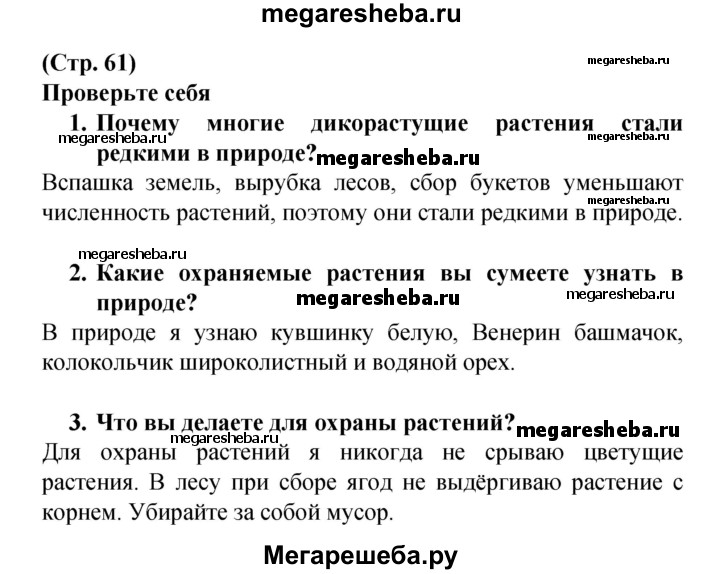 megaresheba.ru

(Стр. 61)

megaresheba.ru

Проверьте себя

1. Почему многие дикорастущие растения стали редкими в природе?

megaresheba.ru megaresheba.ru megaresheba.ru

Вспашка земель, вырубка лесов, сбор букетов уменьшают численность растений, поэтому они стали редкими в природе.

megaresheba.ru megaresheba.ru

2. Какие охраняемые растения вы сумеете узнать в природе?

megaresheba.ru megaresheba.ru

В природе я узнаю кувшинку белую, Венерин башмачок, колокольчик широколистный и водяной орех.

3. Что вы делаете для охраны растений?

megaresheba.ru megaresheba.ru

Для охраны растений я никогда не срываю цветущие растения. В лесу при сборе ягод не выдёргиваю растение с корнем. Убирайте за собой мусор.

Мегарешеба.ру